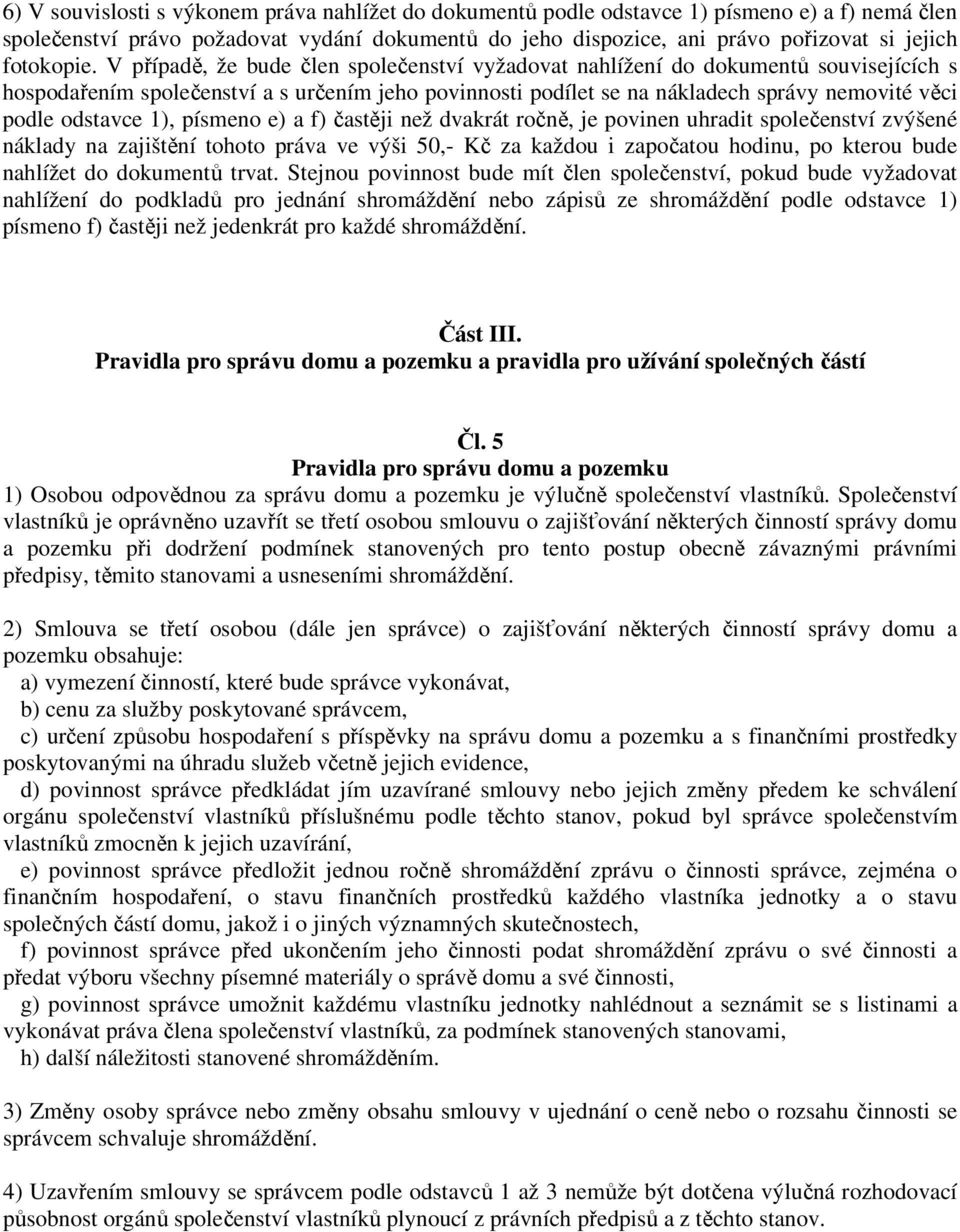 6) V souvislosti s výkonem práva nahlížet do dokumentů podle odstavce 1) písmeno e) a f) nemá člen společenství právo požadovat vydání dokumentů do jeho dispozice, ani právo pořizovat si jejich fotokopie. V případě, že bude člen společenství vyžadovat nahlížení do dokumentů souvisejících s hospodařením společenství a s určením jeho povinnosti podílet se na nákladech správy nemovité věci podle odstavce 1), písmeno e) a f) častěji než dvakrát ročně, je povinen uhradit společenství zvýšené náklady na zajištění tohoto práva ve výši 50,- Kč za každou i započatou hodinu, po kterou bude nahlížet do dokumentů trvat. Stejnou povinnost bude mít člen společenství, pokud bude vyžadovat nahlížení do podkladů pro jednání shromáždění nebo zápisů ze shromáždění podle odstavce 1) písmeno f) častěji než jedenkrát pro každé shromáždění.

Část III.
Pravidla pro správu domu a pozemku a pravidla pro užívání společných částí

Čl. 5
Pravidla pro správu domu a pozemku
1) Osobou odpovědnou za správu domu a pozemku je výlučně společenství vlastníků. Společenství vlastníků je oprávněno uzavřít se třetí osobou smlouvu o zajišťování některých činností správy domu a pozemku při dodržení podmínek stanovených pro tento postup obecně závaznými právními předpisy, těmito stanovami a usneseními shromáždění.

2) Smlouva se třetí osobou (dále jen správce) o zajišťování některých činností správy domu a pozemku obsahuje:
a) vymezení činností, které bude správce vykonávat,
b) cenu za služby poskytované správcem,
c) určení způsobu hospodaření s příspěvky na správu domu a pozemku a s finančními prostředky poskytovanými na úhradu služeb včetně jejich evidence,
d) povinnost správce předkládat jím uzavírané smlouvy nebo jejich změny předem ke schválení orgánu společenství vlastníků příslušnému podle těchto stanov, pokud byl správce společenstvím vlastníků zmocněn k jejich uzavírání,
e) povinnost správce předložit jednou ročně shromáždění zprávu o činnosti správce, zejména o finančním hospodaření, o stavu finančních prostředků každého vlastníka jednotky a o stavu společných částí domu, jakož i o jiných významných skutečnostech,
f) povinnost správce před ukončením jeho činnosti podat shromáždění zprávu o své činnosti a předat výboru všechny písemné materiály o správě domu a své činnosti,
g) povinnost správce umožnit každému vlastníku jednotky nahlédnout a seznámit se s listinami a vykonávat práva člena společenství vlastníků, za podmínek stanovených stanovami,
h) další náležitosti stanovené shromážděním.

3) Změny osoby správce nebo změny obsahu smlouvy v ujednání o ceně nebo o rozsahu činnosti se správcem schvaluje shromáždění.

4) Uzavřením smlouvy se správcem podle odstavců 1 až 3 nemůže být dotčena výlučná rozhodovací působnost orgánů společenství vlastníků plynoucí z právních předpisů a z těchto stanov.